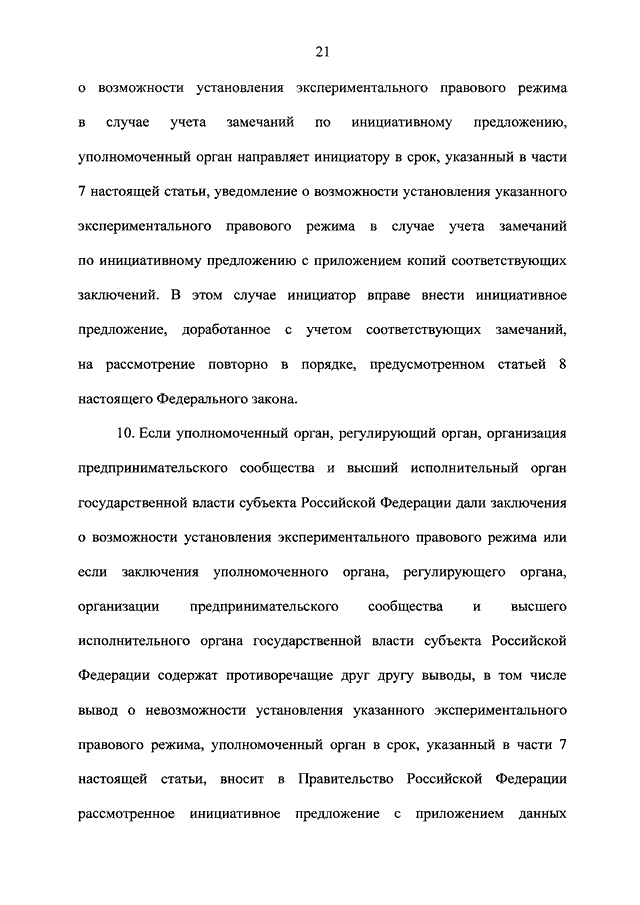 21

о возможности установления экспериментального правового режима в случае учета замечаний по инициативному предложению, уполномоченный орган направляет инициатору в срок, указанный в части 7 настоящей статьи, уведомление о возможности установления указанного экспериментального правового режима в случае учета замечаний по инициативному предложению с приложением копий соответствующих заключений. В этом случае инициатор вправе внести инициативное предложение, доработанное с учетом соответствующих замечаний, на рассмотрение повторно в порядке, предусмотренном статьей 8 настоящего Федерального закона.

10. Если уполномоченный орган, регулирующий орган, организация предпринимательского сообщества и высший исполнительный орган государственной власти субъекта Российской Федерации дали заключения о возможности установления экспериментального правового режима или если заключения уполномоченного органа, регулирующего органа, организации предпринимательского сообщества и высшего исполнительного органа государственной власти субъекта Российской Федерации содержат противоречащие друг другу выводы, в том числе вывод о невозможности установления указанного экспериментального правового режима, уполномоченный орган в срок, указанный в части 7 настоящей статьи, вносит в Правительство Российской Федерации рассмотренное инициативное предложение с приложением данных